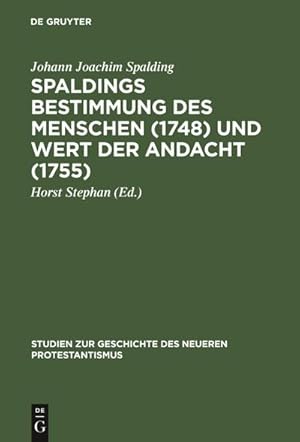 DE GRUYTER

Johann Joachim Spalding

SPALDINGS BESTIMMUNG DES MENSCHEN (1748) UND WERT DER ANDACHT (1755)

Horst Stephan (Ed.)

STUDIEN ZUR GESCHICHTE DES NEUEREN PROTESTANTISMUS

DE G